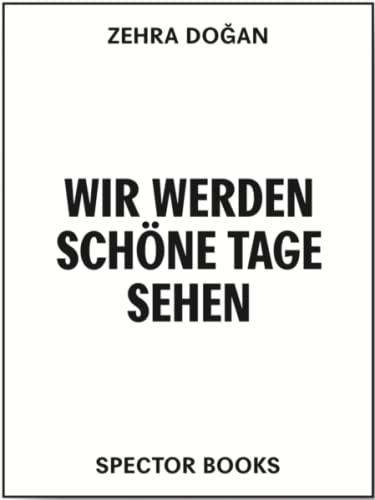 ZEHRA DOĞAN

WIR WERDEN SCHÖNE TAGE SEHEN

SPECTOR BOOKS